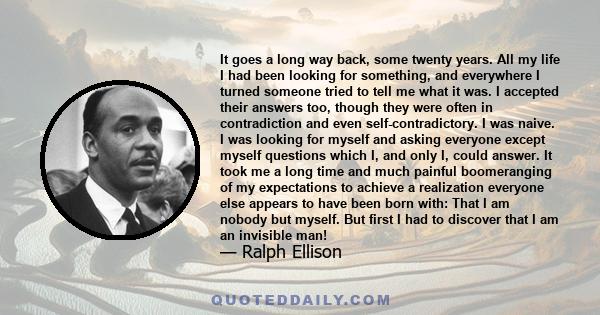 It goes a long way back, some twenty years. All my life I had been looking for something, and everywhere I turned someone tried to tell me what it was. I accepted their answers too, though they were often in contradiction and even self-contradictory. I was naive. I was looking for myself and asking everyone except myself questions which I, and only I, could answer. It took me a long time and much painful boomeranging of my expectations to achieve a realization everyone else appears to have been born with: That I am nobody but myself. But first I had to discover that I am an invisible man!

— Ralph Ellison

QUOTEDDAILY.COM